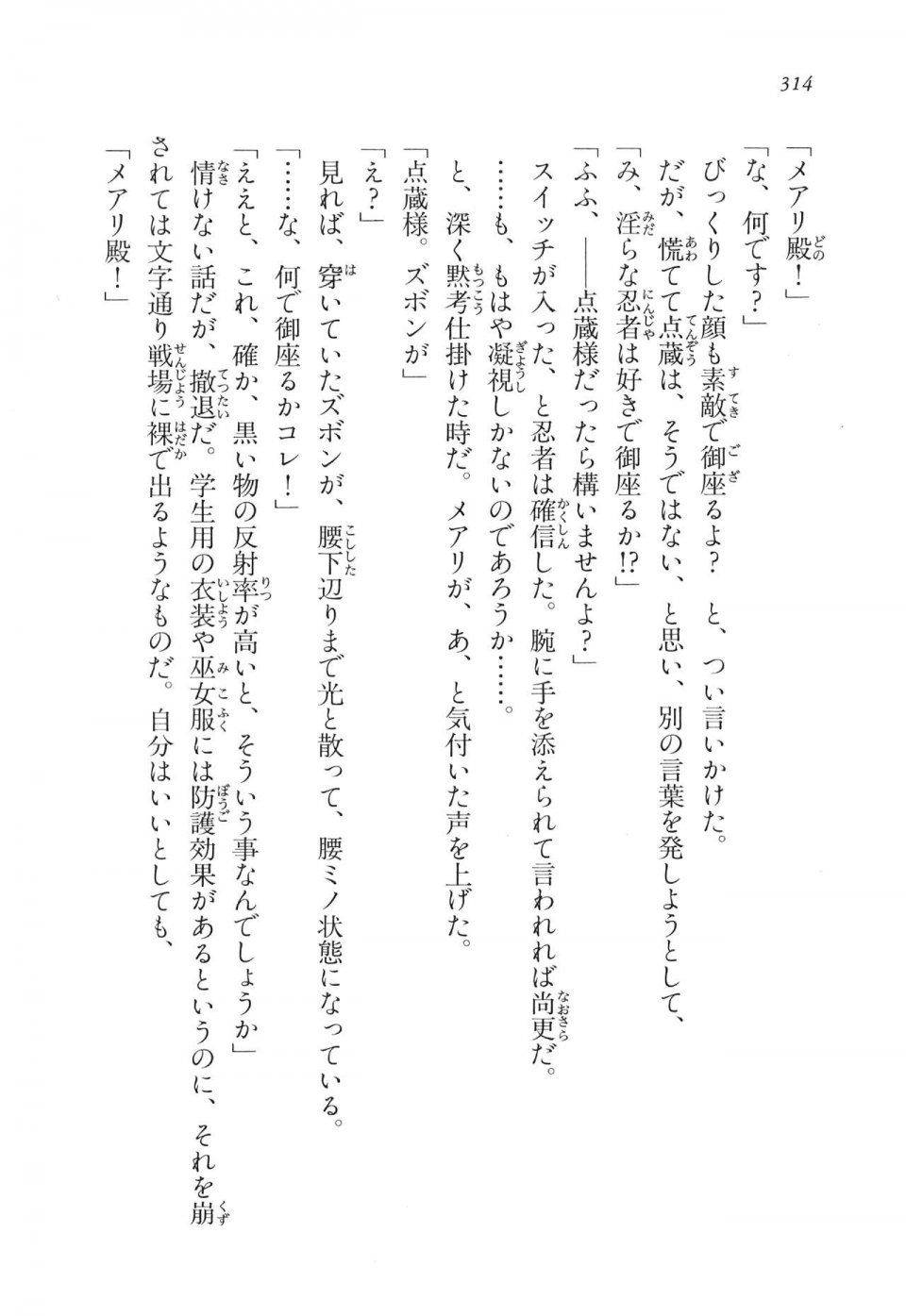 314

「メアリ殿！」

「な、何です？」

びっくりした顔も素敵で御座るよ？　と、つい言いかけた。

だが、慌てて点蔵は、そうではない、と思い、別の言葉を発しようとして、

「み、淫らな忍者は好きで御座るか!?」

「ふふ、――点蔵様だったら構いませんよ？」

スイッチが入った、と忍者は確信した。腕に手を添えられて言われれば尚更だ。

……も、もはや凝視しかないのであろうか……。

と、深く黙考仕掛けた時だ。メアリが、あ、と気付いた声を上げた。

「点蔵様。ズボンが」

「え？」

見れば、穿いていたズボンが、腰下辺りまで光と散って、腰ミノ状態になっている。

「……な、何で御座るかコレ！」

「ええと、これ、確か、黒い物の反射率が高いと、そういう事なんでしょうか」

情けない話だが、撤退だ。学生用の衣装や巫女服には防護効果があるというのに、それを崩されては文字通り戦場に裸で出るようなものだ。自分はいいとしても、

「メアリ殿！」